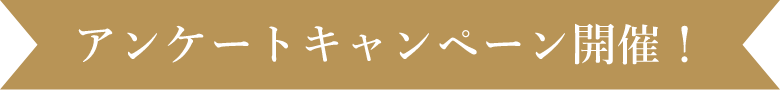 アンケートキャンペーン開催！